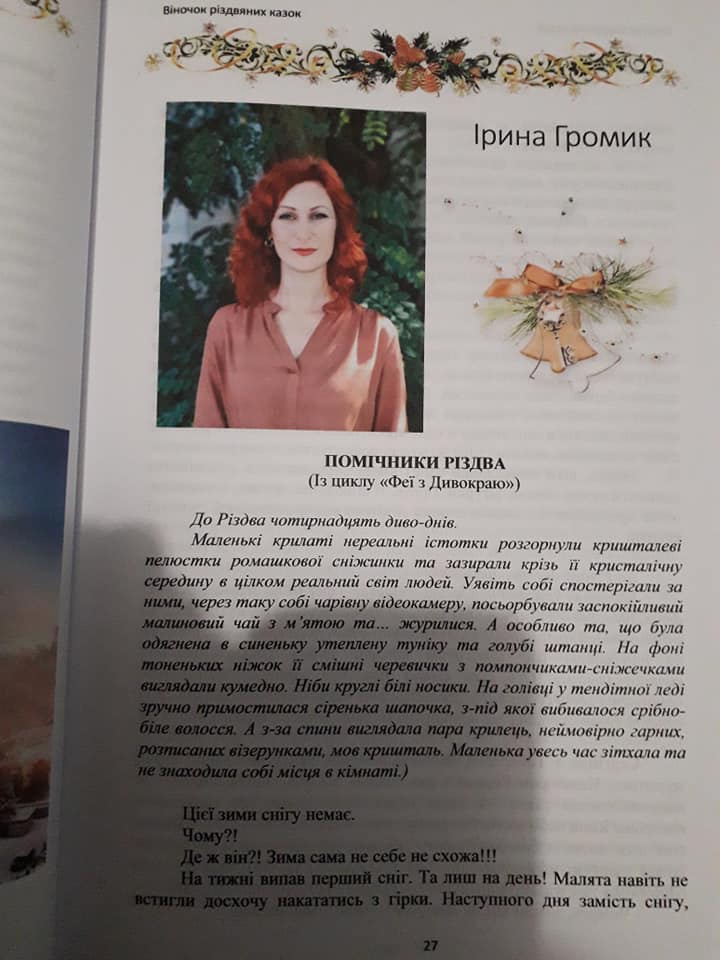 Віночок різдвяних казок

Ірина Громик

ПОМІЧНИКИ РІЗДВА
(Із циклу «Феї з Дивокраю»)

До Різдва чотирнадцять диво-днів.

Маленькі крилаті нереальні істотки розгорнули кришталеві пелюстки ромашкової сніжинки та зазирали крізь її кристалічну середину в цілком реальний світ людей. Уявіть собі спостерігали за ними, через таку собі чарівну відеокамеру, посьорбували заспокійливий малиновий чай з м'ятою та... журилися. А особливо та, що була одягнена в синеньку утеплену туніку та голубі штанці. На фоні тоненьких ніжок її смішні черевички з помпончиками-сніжечками виглядали кумедно. Ніби круглі білі носики. На голівці у тендітної леді зручно примостилася сіренька шапочка, з-під якої вибивалося срібно-біле волосся. А з-за спини виглядала пара крилець, неймовірно гарних, розписаних візерунками, мов кришталь. Маленька увесь час зітхала та не знаходила собі місця в кімнаті.)

Цієї зими снігу немає.
Чому?!
Де ж він?! Зима сама не себе не схожа!!!
На тижні випав перший сніг. Та лиш на день! Малята навіть не встигли досхочу накататись з гірки. Наступного дня замість снігу,

27